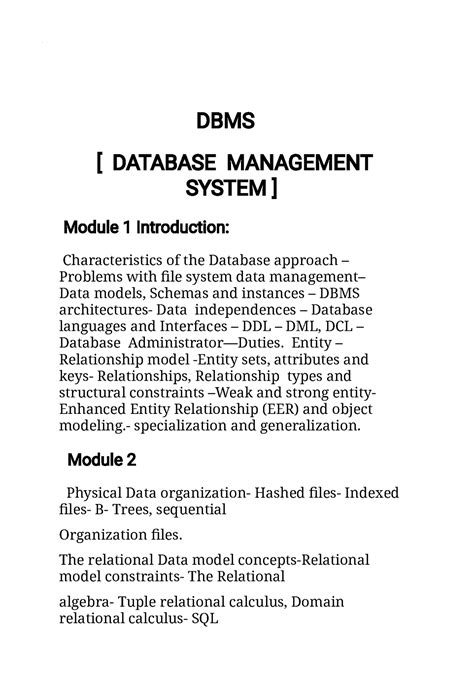 DBMS

[ DATABASE MANAGEMENT SYSTEM ]

Module 1 Introduction:

Characteristics of the Database approach – Problems with file system data management– Data models, Schemas and instances – DBMS architectures- Data independences – Database languages and Interfaces – DDL – DML, DCL – Database Administrator—Duties. Entity – Relationship model -Entity sets, attributes and keys- Relationships, Relationship types and structural constraints –Weak and strong entity- Enhanced Entity Relationship (EER) and object modeling.- specialization and generalization.

Module 2

Physical Data organization- Hashed files- Indexed files- B- Trees, sequential

Organization files.

The relational Data model concepts-Relational model constraints- The Relational

algebra- Tuple relational calculus, Domain relational calculus- SQL